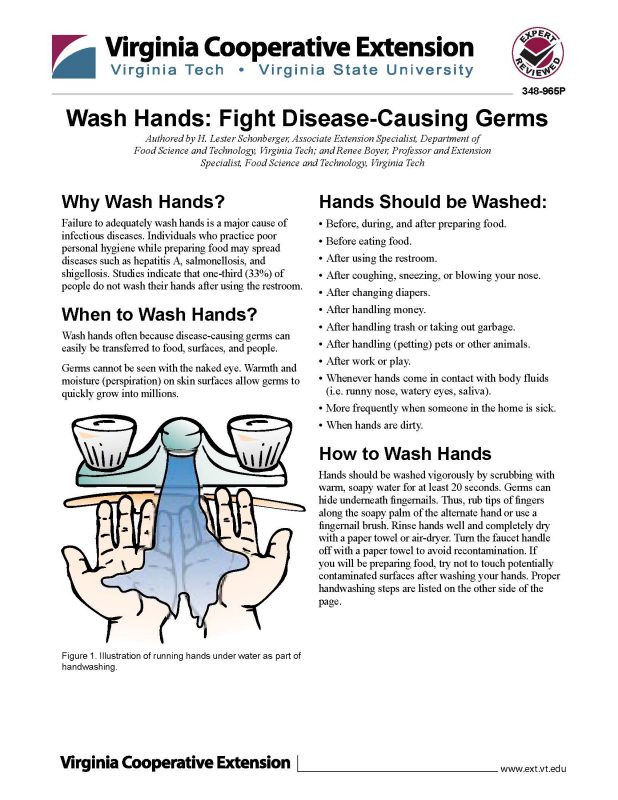 Virginia Cooperative Extension
Virginia Tech • Virginia State University

EXPERT REVIEWED

348-965P

Wash Hands: Fight Disease-Causing Germs

Authored by H. Lester Schonberger, Associate Extension Specialist, Department of Food Science and Technology, Virginia Tech; and Renee Boyer, Professor and Extension Specialist, Food Science and Technology, Virginia Tech

Why Wash Hands?

Failure to adequately wash hands is a major cause of infectious diseases. Individuals who practice poor personal hygiene while preparing food may spread diseases such as hepatitis A, salmonellosis, and shigellosis. Studies indicate that one-third (33%) of people do not wash their hands after using the restroom.

When to Wash Hands?

Wash hands often because disease-causing germs can easily be transferred to food, surfaces, and people.

Germs cannot be seen with the naked eye. Warmth and moisture (perspiration) on skin surfaces allow germs to quickly grow into millions.

Figure 1. Illustration of running hands under water as part of handwashing.

Hands Should be Washed:

• Before, during, and after preparing food.
• Before eating food.
• After using the restroom.
• After coughing, sneezing, or blowing your nose.
• After changing diapers.
• After handling money.
• After handling trash or taking out garbage.
• After handling (petting) pets or other animals.
• After work or play.
• Whenever hands come in contact with body fluids (i.e. runny nose, watery eyes, saliva).
• More frequently when someone in the home is sick.
• When hands are dirty.

How to Wash Hands

Hands should be washed vigorously by scrubbing with warm, soapy water for at least 20 seconds. Germs can hide underneath fingernails. Thus, rub tips of fingers along the soapy palm of the alternate hand or use a fingernail brush. Rinse hands well and completely dry with a paper towel or air-dryer. Turn the faucet handle off with a paper towel to avoid recontamination. If you will be preparing food, try not to touch potentially contaminated surfaces after washing your hands. Proper handwashing steps are listed on the other side of the page.

Virginia Cooperative Extension

www.ext.vt.edu